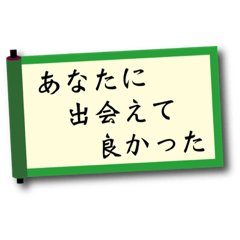 あなたに
出会えて
良かった